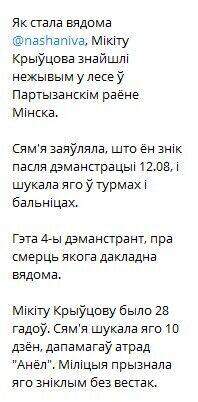 Як стала вядома @nashaniva, Мікіту Крыўцова знайшлі нежывым у лесе ў Партызанскім раёне Мінска.

Сям'я заяўляла, што ён знік пасля дэманстрацыі 12.08, і шукала яго ў турмах і бальніцах.

Гэта 4-ы дэманстрант, пра смерць якога дакладна вядома.

Мікіту Крыўцову было 28 гадоў. Сям'я шукала яго 10 дзён, дапамагаў атрад "Анёл". Міліцыя прызнала яго зніклым без вестак.